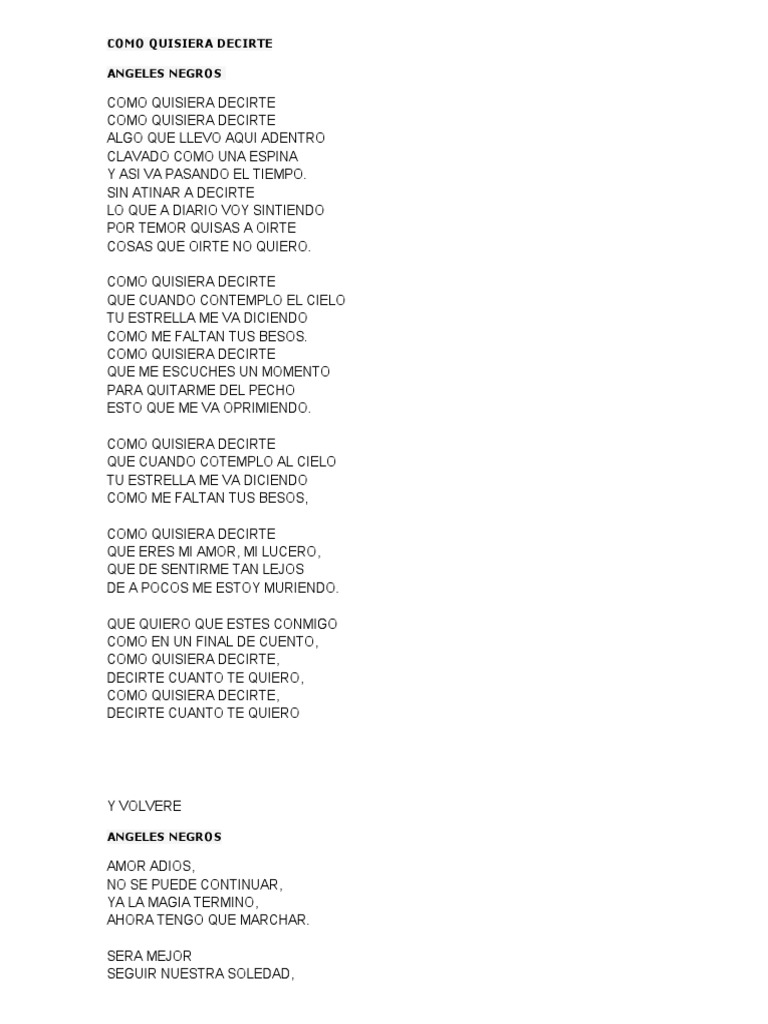 COMO QUISIERA DECIRTE

ANGELES NEGROS

COMO QUISIERA DECIRTE
COMO QUISIERA DECIRTE
ALGO QUE LLEVO AQUI ADENTRO
CLAVADO COMO UNA ESPINA
Y ASI VA PASANDO EL TIEMPO.
SIN ATINAR A DECIRTE
LO QUE A DIARIO VOY SINTIENDO
POR TEMOR QUISAS A OIRTE
COSAS QUE OIRTE NO QUIERO.

COMO QUISIERA DECIRTE
QUE CUANDO CONTEMPLO EL CIELO
TU ESTRELLA ME VA DICIENDO
COMO ME FALTAN TUS BESOS.
COMO QUISIERA DECIRTE
QUE ME ESCUCHES UN MOMENTO
PARA QUITARME DEL PECHO
ESTO QUE ME VA OPRIMIENDO.

COMO QUISIERA DECIRTE
QUE CUANDO COTEMPLO AL CIELO
TU ESTRELLA ME VA DICIENDO
COMO ME FALTAN TUS BESOS,

COMO QUISIERA DECIRTE
QUE ERES MI AMOR, MI LUCERO,
QUE DE SENTIRME TAN LEJOS
DE A POCOS ME ESTOY MURIENDO.

QUE QUIERO QUE ESTES CONMIGO
COMO EN UN FINAL DE CUENTO,
COMO QUISIERA DECIRTE,
DECIRTE CUANTO TE QUIERO,
COMO QUISIERA DECIRTE,
DECIRTE CUANTO TE QUIERO

Y VOLVERE

ANGELES NEGROS

AMOR ADIOS,
NO SE PUEDE CONTINUAR,
YA LA MAGIA TERMINO,
AHORA TENGO QUE MARCHAR.

SERA MEJOR
SEGUIR NUESTRA SOLEDAD,